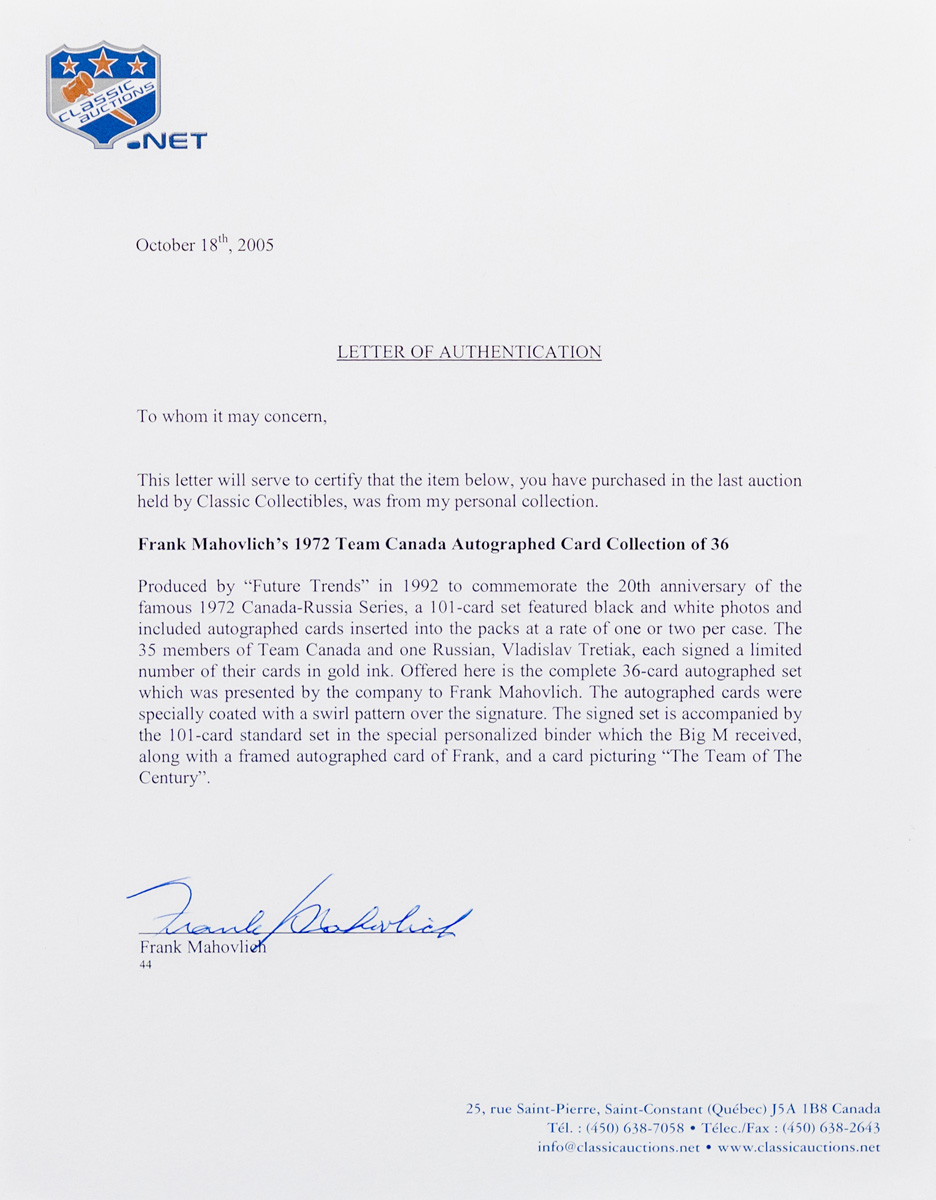 CLASSIC AUCTIONS .NET

October 18$^{th}$, 2005

LETTER OF AUTHENTICATION

To whom it may concern,

This letter will serve to certify that the item below, you have purchased in the last auction held by Classic Collectibles, was from my personal collection.

Frank Mahovlich's 1972 Team Canada Autographed Card Collection of 36

Produced by "Future Trends" in 1992 to commemorate the 20th anniversary of the famous 1972 Canada-Russia Series, a 101-card set featured black and white photos and included autographed cards inserted into the packs at a rate of one or two per case. The 35 members of Team Canada and one Russian, Vladislav Tretiak, each signed a limited number of their cards in gold ink. Offered here is the complete 36-card autographed set which was presented by the company to Frank Mahovlich. The autographed cards were specially coated with a swirl pattern over the signature. The signed set is accompanied by the 101-card standard set in the special personalized binder which the Big M received, along with a framed autographed card of Frank, and a card picturing "The Team of The Century".

Frank Mahovlich

Frank Mahovlich
44

25, rue Saint-Pierre, Saint-Constant (Québec) J5A 1B8 Canada
Tél. : (450) 638-7058 • Télec./Fax : (450) 638-2643
info@classicauctions.net • www.classicauctions.net